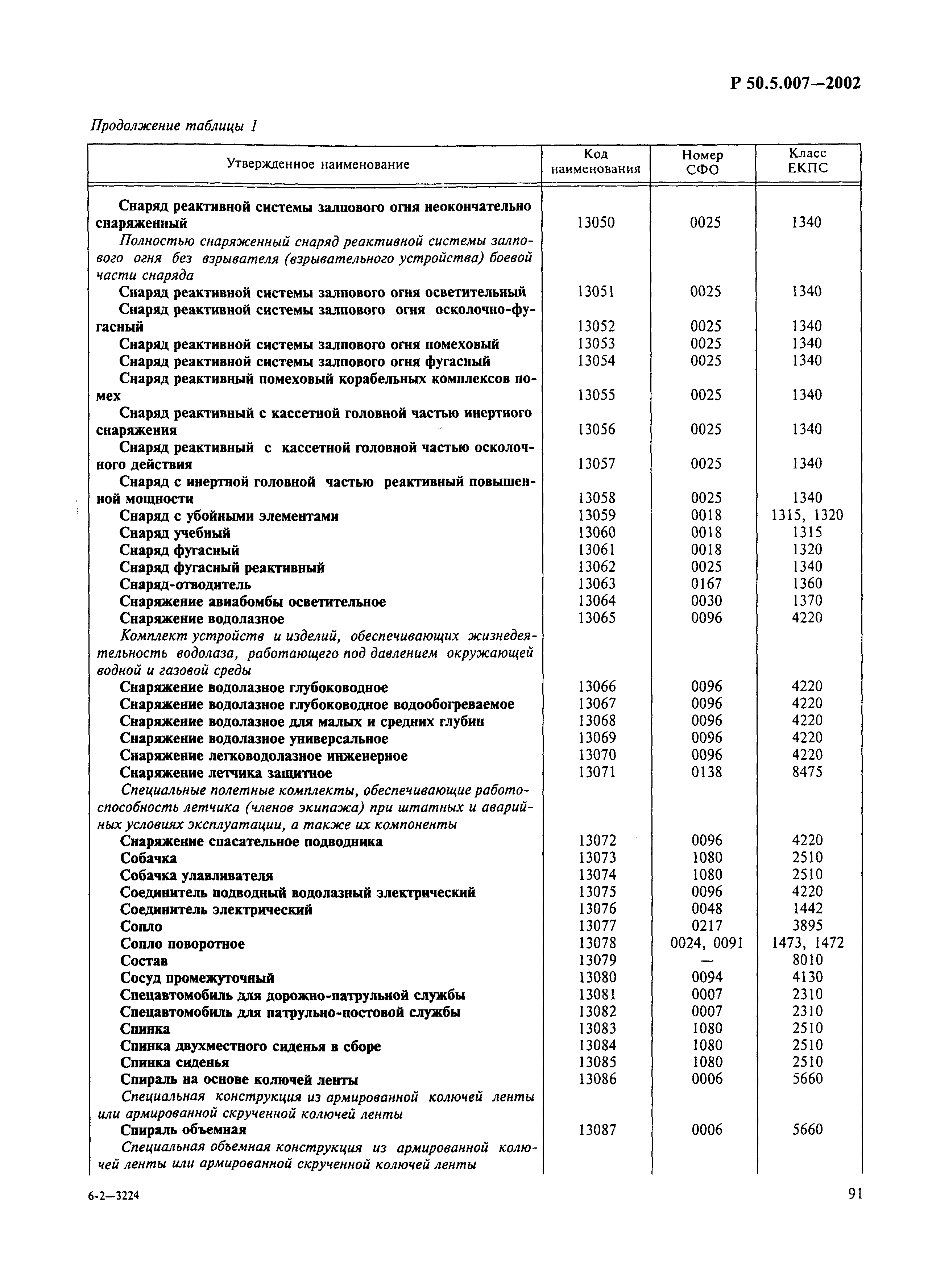 Р 50.5.007—2002

Продолжение таблицы 1

| Утвержденное наименование | Код наименования | Номер СФО | Класс ЕКПС |
|---|---|---|---|
| Снаряд реактивной системы залпового огня неокончательно снаряженный | 13050 | 0025 | 1340 |
| Полностью снаряженный снаряд реактивной системы залпового огня без взрывателя (взрывательного устройства) боевой части снаряда | | | |
| Снаряд реактивной системы залпового огня осветительный | 13051 | 0025 | 1340 |
| Снаряд реактивной системы залпового огня осколочно-фугасный | 13052 | 0025 | 1340 |
| Снаряд реактивной системы залпового огня помеховый | 13053 | 0025 | 1340 |
| Снаряд реактивной системы залпового огня фугасный | 13054 | 0025 | 1340 |
| Снаряд реактивный помеховый корабельных комплексов помех | 13055 | 0025 | 1340 |
| Снаряд реактивный с кассетной головной частью инертного снаряжения | 13056 | 0025 | 1340 |
| Снаряд реактивный с кассетной головной частью осколочного действия | 13057 | 0025 | 1340 |
| Снаряд с инертной головной частью реактивный повышенной мощности | 13058 | 0025 | 1340 |
| Снаряд с убойными элементами | 13059 | 0018 | 1315, 1320 |
| Снаряд учебный | 13060 | 0018 | 1315 |
| Снаряд фугасный | 13061 | 0018 | 1320 |
| Снаряд фугасный реактивный | 13062 | 0025 | 1340 |
| Снаряд-отводитель | 13063 | 0167 | 1360 |
| Снаряжение авиабомбы осветительное | 13064 | 0030 | 1370 |
| Снаряжение водолазное | 13065 | 0096 | 4220 |
| Комплект устройств и изделий, обеспечивающих жизнедеятельность водолаза, работающего под давлением окружающей водной и газовой среды | | | |
| Снаряжение водолазное глубоководное | 13066 | 0096 | 4220 |
| Снаряжение водолазное глубоководное водообогреваемое | 13067 | 0096 | 4220 |
| Снаряжение водолазное для малых и средних глубин | 13068 | 0096 | 4220 |
| Снаряжение водолазное универсальное | 13069 | 0096 | 4220 |
| Снаряжение легководолазное инженерное | 13070 | 0096 | 4220 |
| Снаряжение летчика защитное | 13071 | 0138 | 8475 |
| Специальные полетные комплекты, обеспечивающие работоспособность летчика (членов экипажа) при штатных и аварийных условиях эксплуатации, а также их компоненты | | | |
| Снаряжение спасательное подводника | 13072 | 0096 | 4220 |
| Собачка | 13073 | 1080 | 2510 |
| Собачка улавливателя | 13074 | 1080 | 2510 |
| Соединитель подводный водолазный электрический | 13075 | 0096 | 4220 |
| Соединитель электрический | 13076 | 0048 | 1442 |
| Сопло | 13077 | 0217 | 3895 |
| Сопло поворотное | 13078 | 0024, 0091 | 1473, 1472 |
| Состав | 13079 | — | 8010 |
| Сосуд промежуточный | 13080 | 0094 | 4130 |
| Спецавтомобиль для дорожно-патрульной службы | 13081 | 0007 | 2310 |
| Спецавтомобиль для патрульно-постовой службы | 13082 | 0007 | 2310 |
| Спинка | 13083 | 1080 | 2510 |
| Спинка двухместного сиденья в сборе | 13084 | 1080 | 2510 |
| Спинка сиденья | 13085 | 1080 | 2510 |
| Спираль на основе колючей ленты | 13086 | 0006 | 5660 |
| Специальная конструкция из армированной колючей ленты или армированной скрученной колючей ленты | | | |
| Спираль объемная | 13087 | 0006 | 5660 |
| Специальная объемная конструкция из армированной колючей ленты или армированной скрученной колючей ленты | | | |

6-2—3224

91